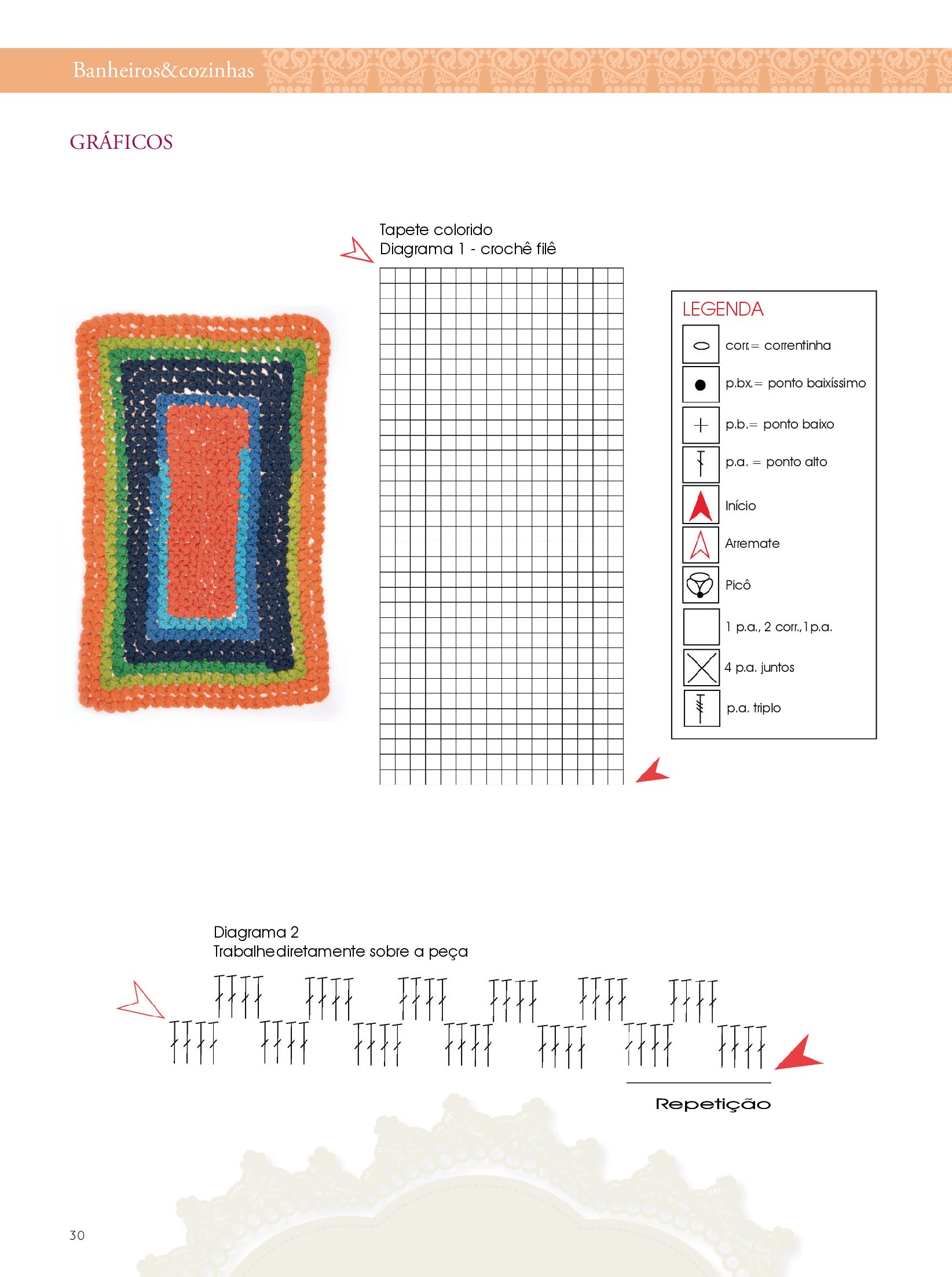 Banheiros&cozinhas

GRÁFICOS

Tapete colorido
Diagrama 1 - crochê filê

LEGENDA
corr.= correntinha
p.bx.= ponto baixíssimo
p.b.= ponto baixo
p.a. = ponto alto
Início
Arremate
Picô
1 p.a., 2 corr., 1 p.a.
4 p.a. juntos
p.a. triplo

Diagrama 2
Trabalhe diretamente sobre a peça

Repetição

30